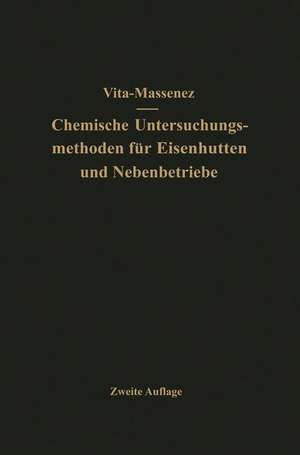 Vita-Massenez

Chemische Untersuchungsmethoden für Eisenhutten und Nebenbetriebe

Zweite Auflage